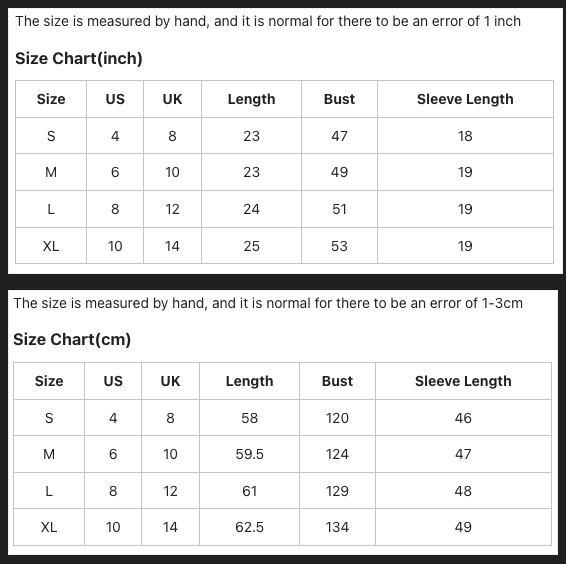 The size is measured by hand, and it is normal for there to be an error of 1 inch

Size Chart(inch)

| Size | US | UK | Length | Bust | Sleeve Length |
|---|---|---|---|---|---|
| S | 4 | 8 | 23 | 47 | 18 |
| M | 6 | 10 | 23 | 49 | 19 |
| L | 8 | 12 | 24 | 51 | 19 |
| XL | 10 | 14 | 25 | 53 | 19 |

The size is measured by hand, and it is normal for there to be an error of 1-3cm

Size Chart(cm)

| Size | US | UK | Length | Bust | Sleeve Length |
|---|---|---|---|---|---|
| S | 4 | 8 | 58 | 120 | 46 |
| M | 6 | 10 | 59.5 | 124 | 47 |
| L | 8 | 12 | 61 | 129 | 48 |
| XL | 10 | 14 | 62.5 | 134 | 49 |